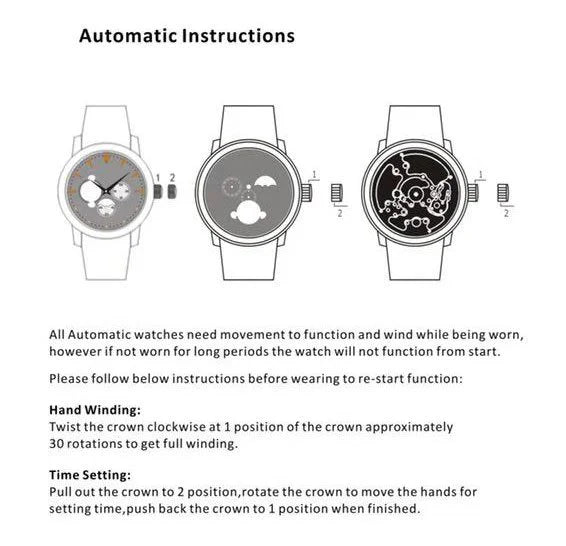 Automatic Instructions

1 2

1
2

1
2

All Automatic watches need movement to function and wind while being worn, however if not worn for long periods the watch will not function from start.

Please follow below instructions before wearing to re-start function:

Hand Winding:
Twist the crown clockwise at 1 position of the crown approximately 30 rotations to get full winding.

Time Setting:
Pull out the crown to 2 position,rotate the crown to move the hands for setting time,push back the crown to 1 position when finished.